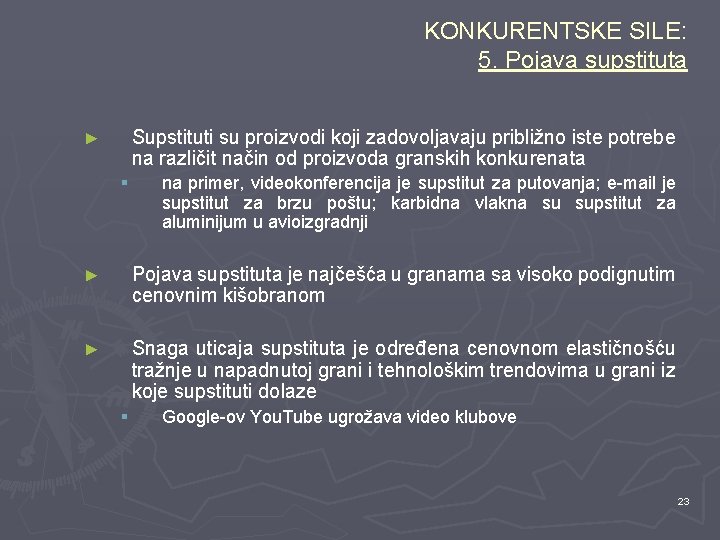 KONKURENTSKE SILE:
5. Pojava supstituta

► Supstituti su proizvodi koji zadovoljavaju približno iste potrebe na različit način od proizvoda granskih konkurenata
 ▪ na primer, videokonferencija je supstitut za putovanja; e-mail je supstitut za brzu poštu; karbidna vlakna su supstitut za aluminijum u avioizgradnji

► Pojava supstituta je najčešća u granama sa visoko podignutim cenovnim kišobranom

► Snaga uticaja supstituta je određena cenovnom elastičnošću tražnje u napadnutoj grani i tehnološkim trendovima u grani iz koje supstituti dolaze
 ▪ Google-ov YouTube ugrožava video klubove

23